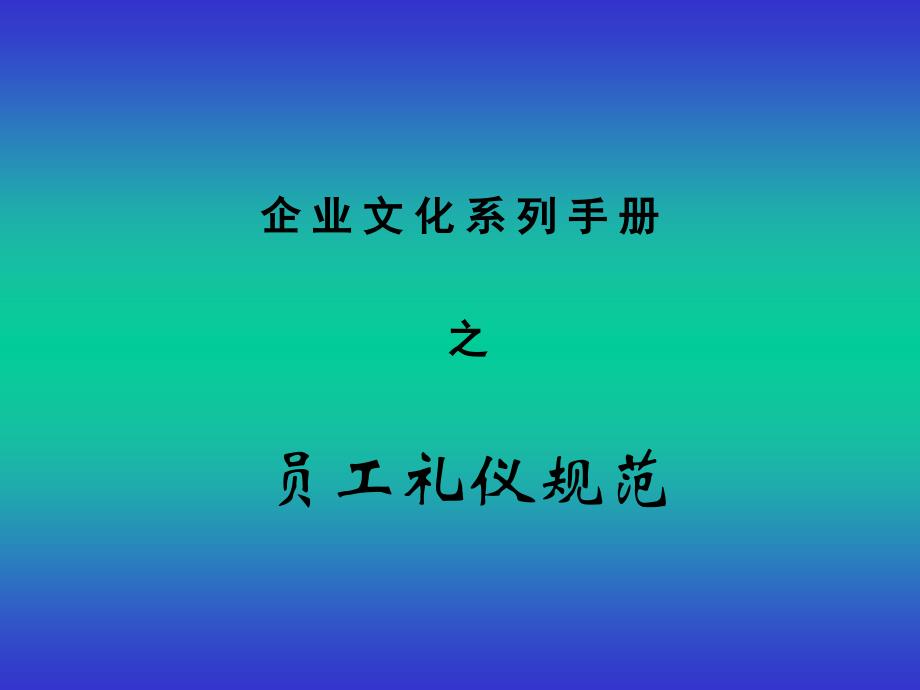 企业文化系列手册

之

员工礼仪规范